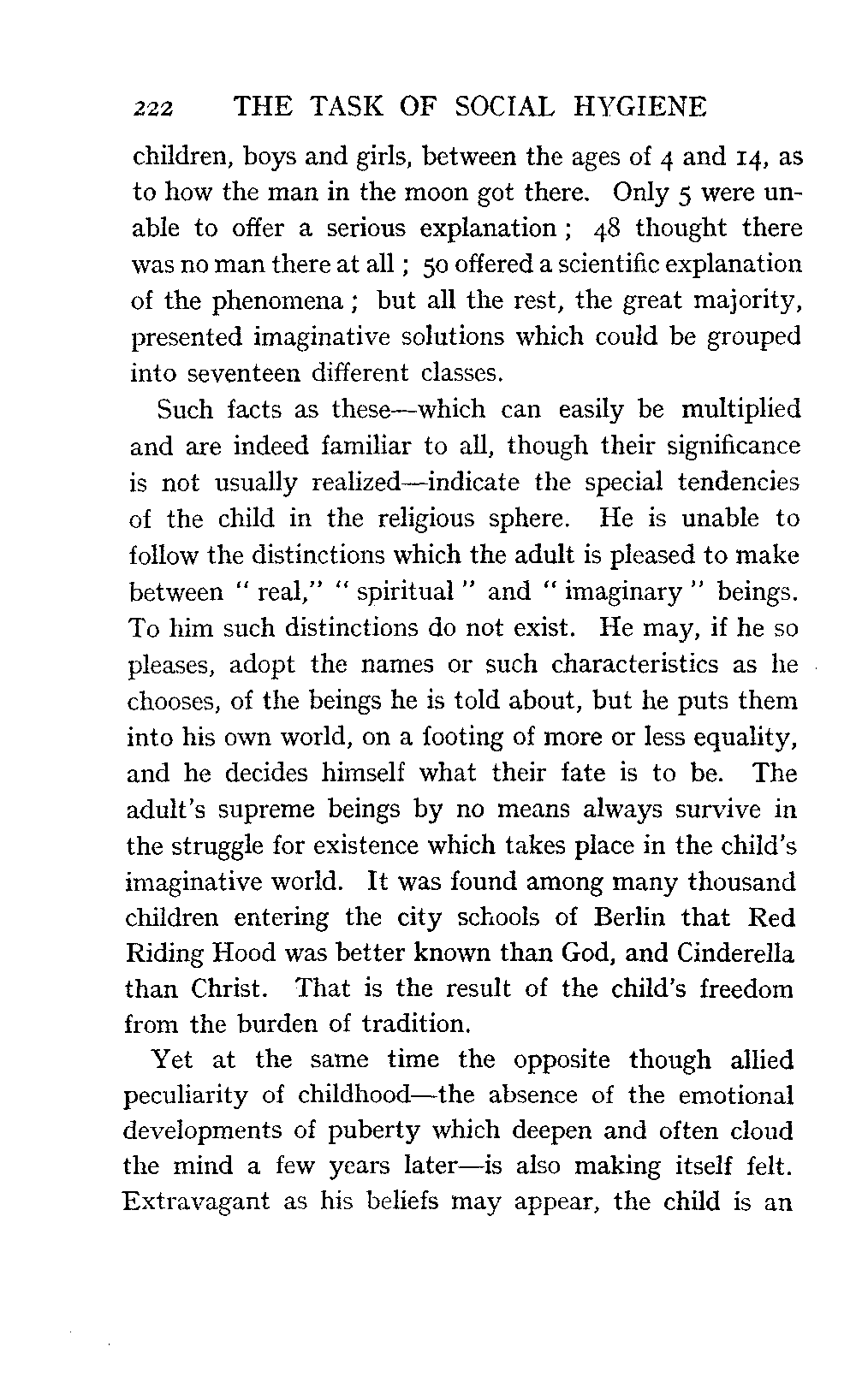 222 THE TASK OF SOCIAL HYGIENE

children, boys and girls, between the ages of 4 and 14, as to how the man in the moon got there. Only 5 were unable to offer a serious explanation; 48 thought there was no man there at all; 50 offered a scientific explanation of the phenomena; but all the rest, the great majority, presented imaginative solutions which could be grouped into seventeen different classes.

Such facts as these—which can easily be multiplied and are indeed familiar to all, though their significance is not usually realized—indicate the special tendencies of the child in the religious sphere. He is unable to follow the distinctions which the adult is pleased to make between "real," "spiritual" and "imaginary" beings. To him such distinctions do not exist. He may, if he so pleases, adopt the names or such characteristics as he chooses, of the beings he is told about, but he puts them into his own world, on a footing of more or less equality, and he decides himself what their fate is to be. The adult's supreme beings by no means always survive in the struggle for existence which takes place in the child's imaginative world. It was found among many thousand children entering the city schools of Berlin that Red Riding Hood was better known than God, and Cinderella than Christ. That is the result of the child's freedom from the burden of tradition.

Yet at the same time the opposite though allied peculiarity of childhood—the absence of the emotional developments of puberty which deepen and often cloud the mind a few years later—is also making itself felt. Extravagant as his beliefs may appear, the child is an